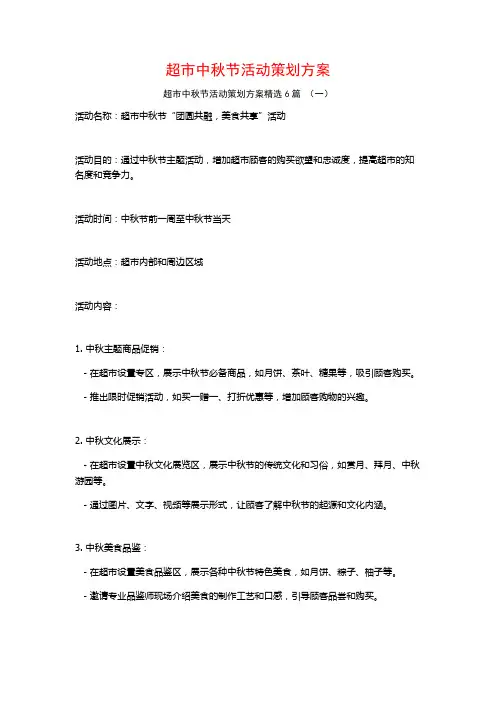 超市中秋节活动策划方案

超市中秋节活动策划方案精选 6 篇 （一）

活动名称：超市中秋节“团圆共融，美食共享”活动

活动目的：通过中秋节主题活动，增加超市顾客的购买欲望和忠诚度，提高超市的知名度和竞争力。

活动时间：中秋节前一周至中秋节当天

活动地点：超市内部和周边区域

活动内容：

1. 中秋主题商品促销：

- 在超市设置专区，展示中秋节必备商品，如月饼、茶叶、糖果等，吸引顾客购买。

- 推出限时促销活动，如买一赠一、打折优惠等，增加顾客购物的兴趣。

2. 中秋文化展示：

- 在超市设置中秋文化展览区，展示中秋节的传统文化和习俗，如赏月、拜月、中秋游园等。

- 通过图片、文字、视频等展示形式，让顾客了解中秋节的起源和文化内涵。

3. 中秋美食品鉴：

- 在超市设置美食品鉴区，展示各种中秋节特色美食，如月饼、粽子、柚子等。

- 邀请专业品鉴师现场介绍美食的制作工艺和口感，引导顾客品尝和购买。